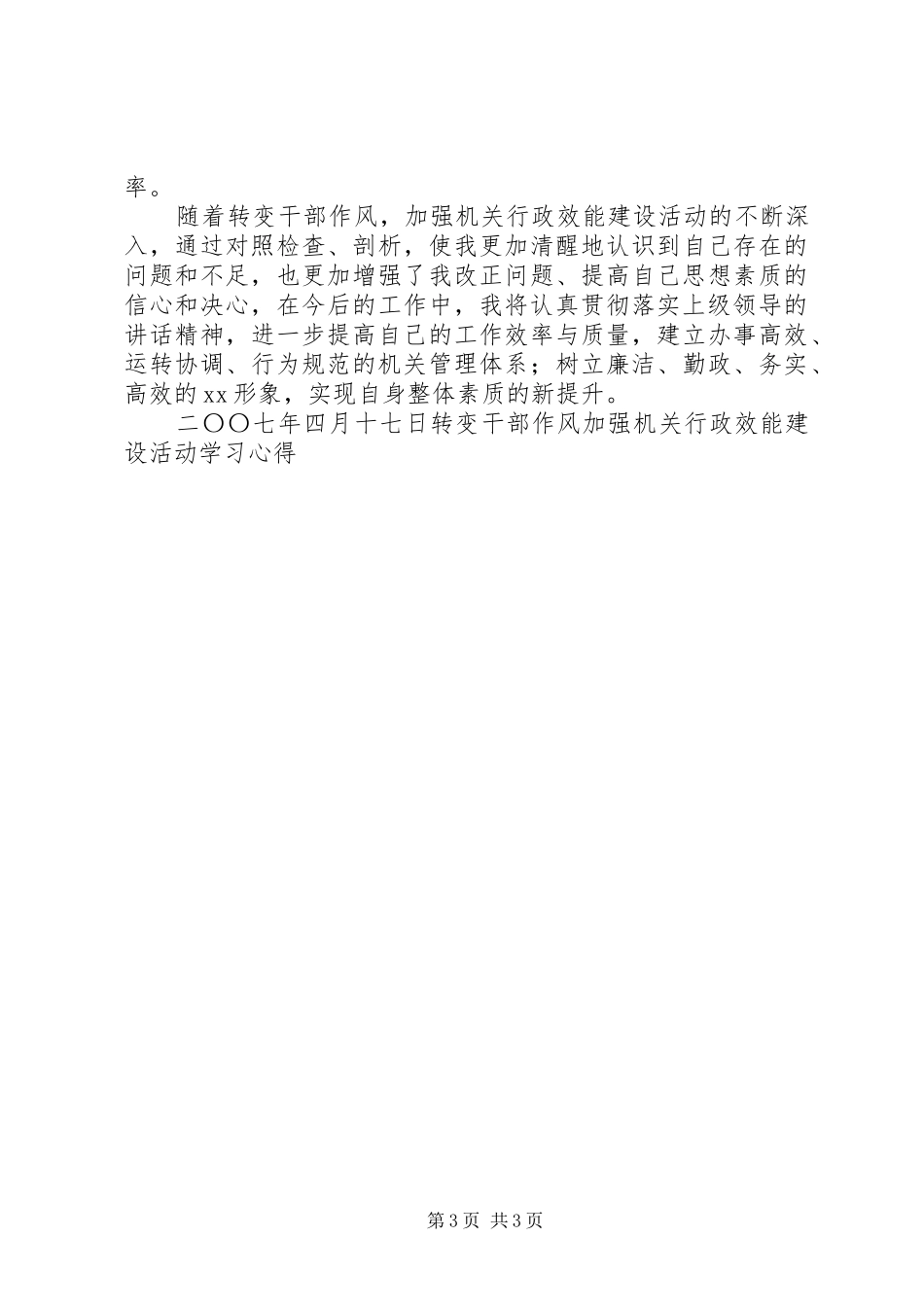 率。

随着转变干部作风，加强机关行政效能建设活动的不断深入，通过对照检查、剖析，使我更加清醒地认识到自己存在的问题和不足，也更加增强了我改正问题、提高自己思想素质的信心和决心，在今后的工作中，我将认真贯彻落实上级领导的讲话精神，进一步提高自己的工作效率与质量，建立办事高效、运转协调、行为规范的机关管理体系；树立廉洁、勤政、务实、高效的xx形象，实现自身整体素质的新提升。

二〇〇七年四月十七日转变干部作风加强机关行政效能建设活动学习心得

第3页 共3页